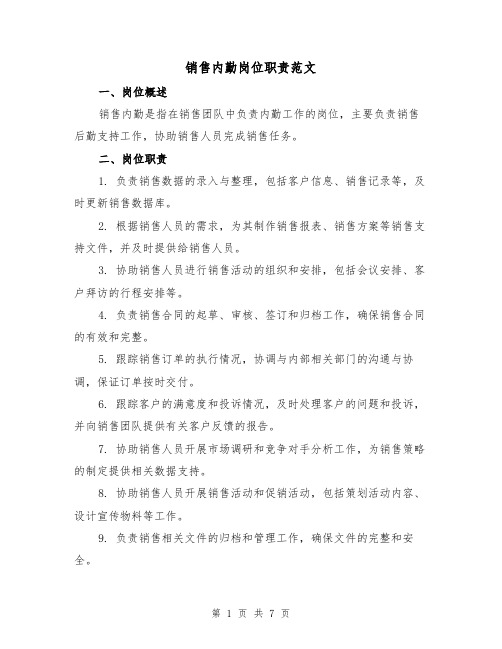 销售内勤岗位职责范文

一、岗位概述

销售内勤是指在销售团队中负责内勤工作的岗位，主要负责销售后勤支持工作，协助销售人员完成销售任务。

二、岗位职责

1. 负责销售数据的录入与整理，包括客户信息、销售记录等，及时更新销售数据库。

2. 根据销售人员的需求，为其制作销售报表、销售方案等销售支持文件，并及时提供给销售人员。

3. 协助销售人员进行销售活动的组织和安排，包括会议安排、客户拜访的行程安排等。

4. 负责销售合同的起草、审核、签订和归档工作，确保销售合同的有效和完整。

5. 跟踪销售订单的执行情况，协调与内部相关部门的沟通与协调，保证订单按时交付。

6. 跟踪客户的满意度和投诉情况，及时处理客户的问题和投诉，并向销售团队提供有关客户反馈的报告。

7. 协助销售人员开展市场调研和竞争对手分析工作，为销售策略的制定提供相关数据支持。

8. 协助销售人员开展销售活动和促销活动，包括策划活动内容、设计宣传物料等工作。

9. 负责销售相关文件的归档和管理工作，确保文件的完整和安全。

第 1 页 共 7 页